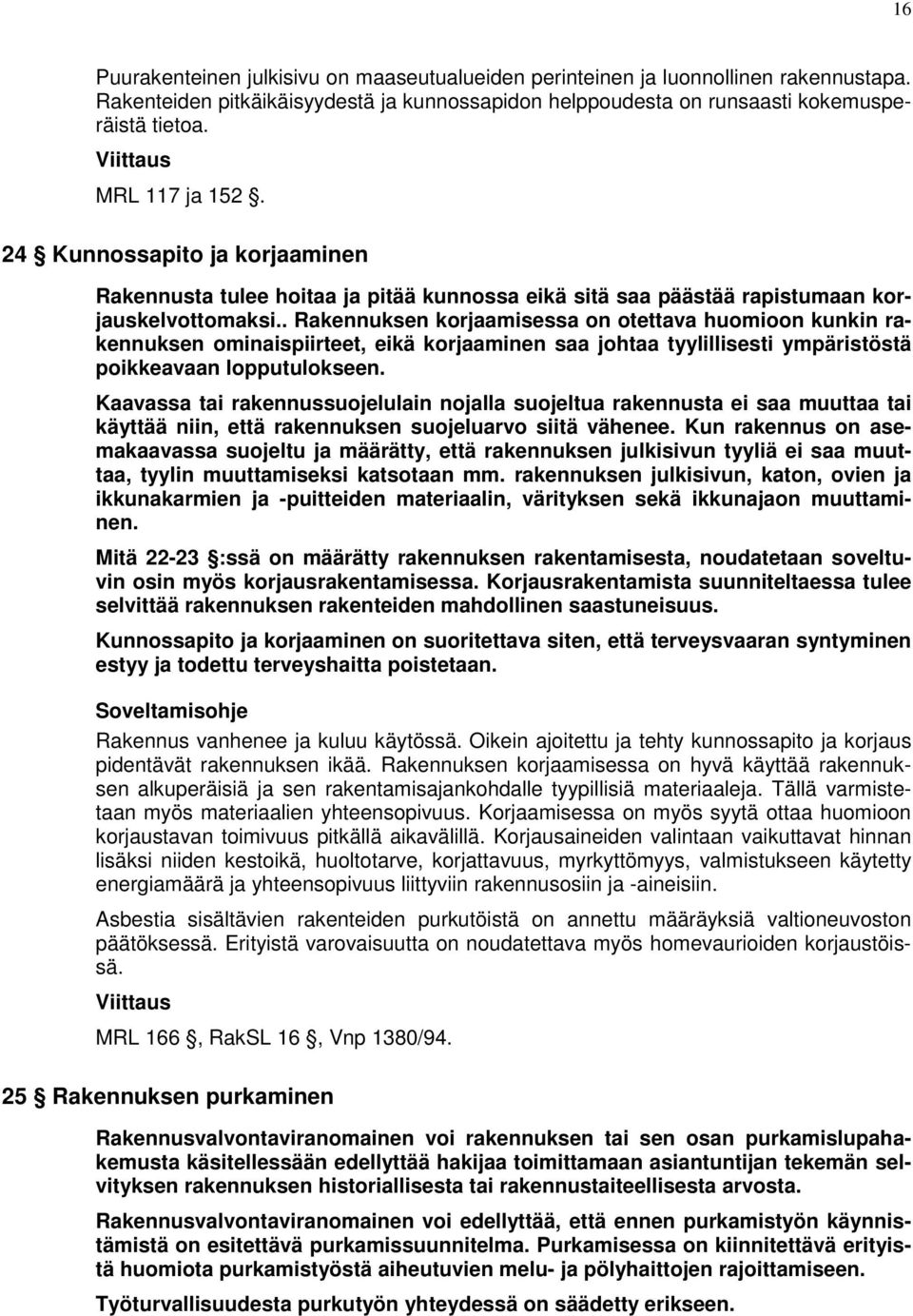 16

Puurakenteinen julkisivu on maaseutualueiden perinteinen ja luonnollinen rakennustapa. Rakenteiden pitkäikäisyydestä ja kunnossapidon helppoudesta on runsaasti kokemusperäistä tietoa.

Viittaus

MRL 117 ja 152 §.

24 § Kunnossapito ja korjaaminen

Rakennusta tulee hoitaa ja pitää kunnossa eikä sitä saa päästää rapistumaan korjauskelvottomaksi.. Rakennuksen korjaamisessa on otettava huomioon kunkin rakennuksen ominaispiirteet, eikä korjaaminen saa johtaa tyylillisesti ympäristöstä poikkeavaan lopputulokseen.

Kaavassa tai rakennussuojelulain nojalla suojeltua rakennusta ei saa muuttaa tai käyttää niin, että rakennuksen suojeluarvo siitä vähenee. Kun rakennus on asemakaavassa suojeltu ja määrätty, että rakennuksen julkisivun tyyliä ei saa muuttaa, tyylin muuttamiseksi katsotaan mm. rakennuksen julkisivun, katon, ovien ja ikkunakarmien ja -puitteiden materiaalin, värityksen sekä ikkunajaon muuttaminen.

Mitä 22-23 §:ssä on määrätty rakennuksen rakentamisesta, noudatetaan soveltuvin osin myös korjausrakentamisessa. Korjausrakentamista suunniteltaessa tulee selvittää rakennuksen rakenteiden mahdollinen saastuneisuus.

Kunnossapito ja korjaaminen on suoritettava siten, että terveysvaaran syntyminen estyy ja todettu terveyshaitta poistetaan.

Soveltamisohje

Rakennus vanhenee ja kuluu käytössä. Oikein ajoitettu ja tehty kunnossapito ja korjaus pidentävät rakennuksen ikää. Rakennuksen korjaamisessa on hyvä käyttää rakennuksen alkuperäisiä ja sen rakentamisajankohdalle tyypillisiä materiaaleja. Tällä varmistetaan myös materiaalien yhteensopivuus. Korjaamisessa on myös syytä ottaa huomioon korjaustavan toimivuus pitkällä aikavälillä. Korjausaineiden valintaan vaikuttavat hinnan lisäksi niiden kestoikä, huoltotarve, korjattavuus, myrkyttömyys, valmistukseen käytetty energiamäärä ja yhteensopivuus liittyviin rakennusosiin ja -aineisiin.

Asbestia sisältävien rakenteiden purkutöistä on annettu määräyksiä valtioneuvoston päätöksessä. Erityistä varovaisuutta on noudatettava myös homevaurioiden korjaustöissä.

Viittaus

MRL 166 §, RakSL 16 §, Vnp 1380/94.

25 § Rakennuksen purkaminen

Rakennusvalvontaviranomainen voi rakennuksen tai sen osan purkamislupahakemusta käsitellessään edellyttää hakijaa toimittamaan asiantuntijan tekemän selvityksen rakennuksen historiallisesta tai rakennustaiteellisesta arvosta.

Rakennusvalvontaviranomainen voi edellyttää, että ennen purkamistyön käynnistämistä on esitettävä purkamissuunnitelma. Purkamisessa on kiinnitettävä erityistä huomiota purkamistyöstä aiheutuvien melu- ja pölyhaittojen rajoittamiseen.

Työturvallisuudesta purkutyön yhteydessä on säädetty erikseen.